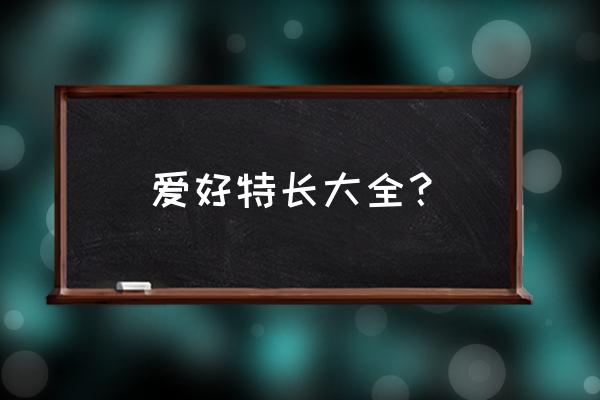 爱好特长大全？